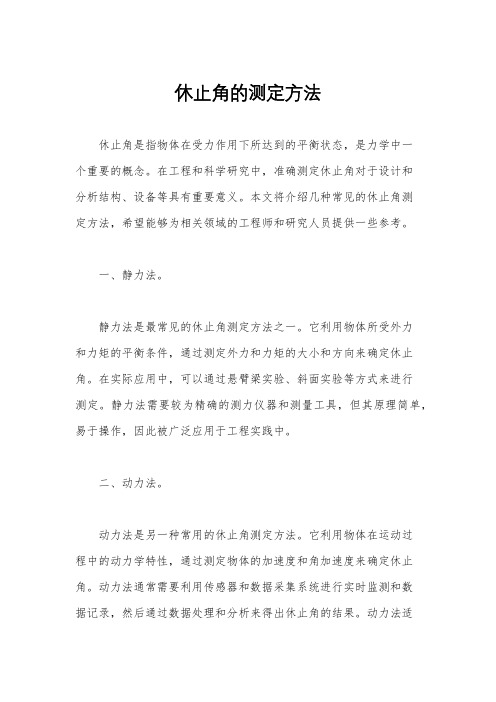 休止角的测定方法

休止角是指物体在受力作用下所达到的平衡状态，是力学中一个重要的概念。在工程和科学研究中，准确测定休止角对于设计和分析结构、设备等具有重要意义。本文将介绍几种常见的休止角测定方法，希望能够为相关领域的工程师和研究人员提供一些参考。

一、静力法。

静力法是最常见的休止角测定方法之一。它利用物体所受外力和力矩的平衡条件，通过测定外力和力矩的大小和方向来确定休止角。在实际应用中，可以通过悬臂梁实验、斜面实验等方式来进行测定。静力法需要较为精确的测力仪器和测量工具，但其原理简单，易于操作，因此被广泛应用于工程实践中。

二、动力法。

动力法是另一种常用的休止角测定方法。它利用物体在运动过程中的动力学特性，通过测定物体的加速度和角加速度来确定休止角。动力法通常需要利用传感器和数据采集系统进行实时监测和数据记录，然后通过数据处理和分析来得出休止角的结果。动力法适